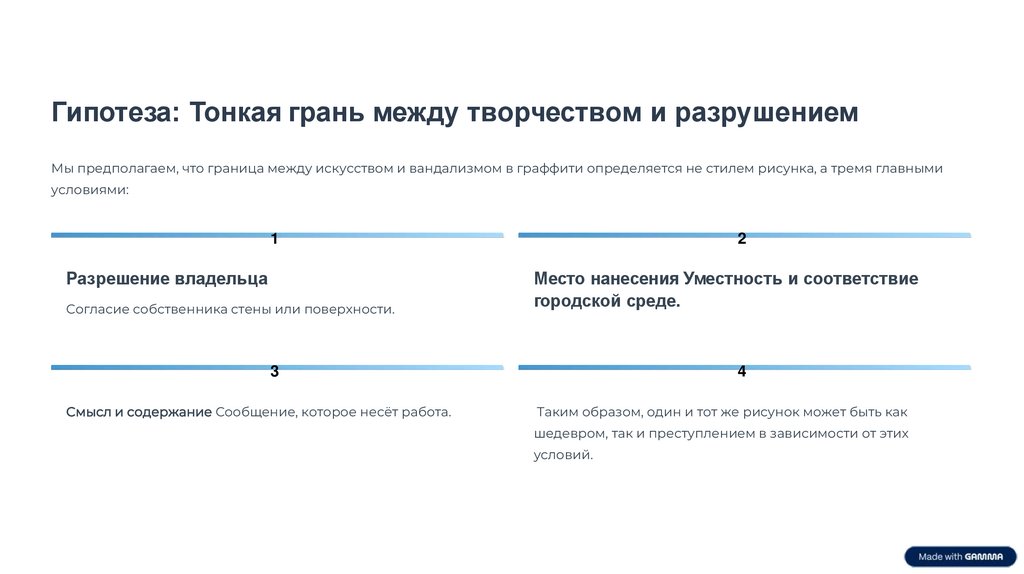 Гипотеза: Тонкая грань между творчеством и разрушением

Мы предполагаем, что граница между искусством и вандализмом в граффити определяется не стилем рисунка, а тремя главными условиями:

1

Разрешение владельца

Согласие собственника стены или поверхности.

2

Место нанесения Уместность и соответствие городской среде.

3

Смысл и содержание Сообщение, которое несёт работа.

4

Таким образом, один и тот же рисунок может быть как шедевром, так и преступлением в зависимости от этих условий.

Made with GAMMA